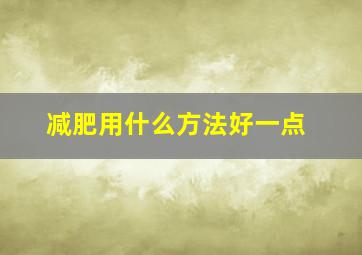 减肥用什么方法好一点